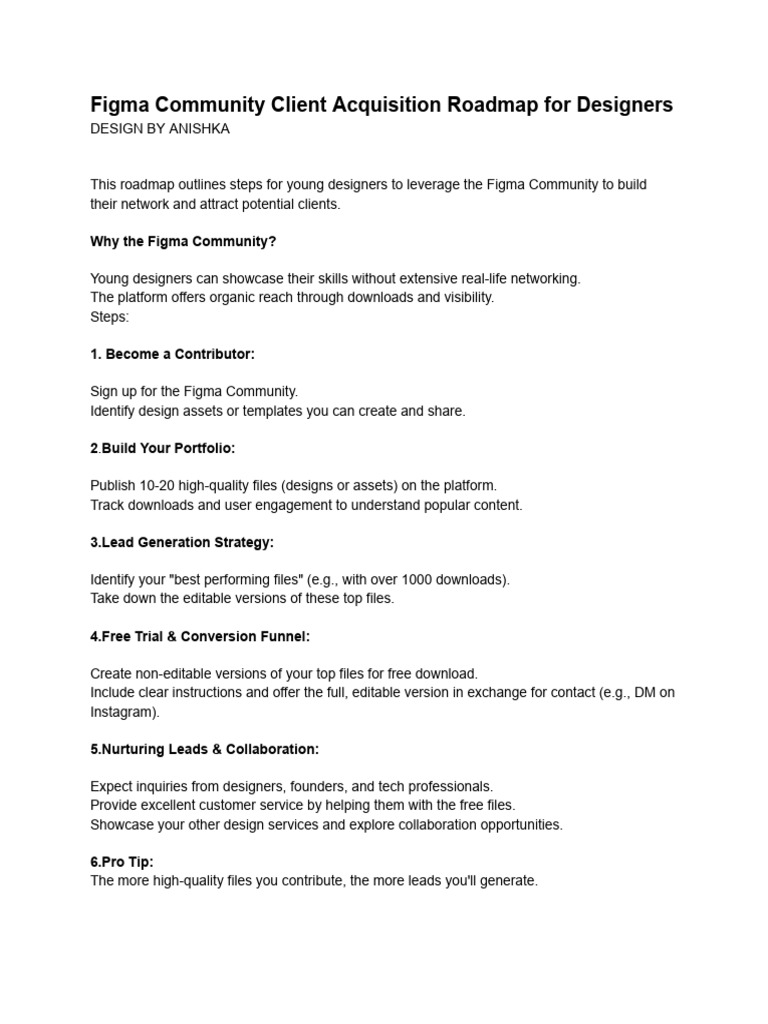 Figma Community Client Acquisition Roadmap for Designers
DESIGN BY ANISHKA

This roadmap outlines steps for young designers to leverage the Figma Community to build their network and attract potential clients.

Why the Figma Community?

Young designers can showcase their skills without extensive real-life networking.
The platform offers organic reach through downloads and visibility.
Steps:

1. Become a Contributor:

Sign up for the Figma Community.
Identify design assets or templates you can create and share.

2.Build Your Portfolio:

Publish 10-20 high-quality files (designs or assets) on the platform.
Track downloads and user engagement to understand popular content.

3.Lead Generation Strategy:

Identify your "best performing files" (e.g., with over 1000 downloads).
Take down the editable versions of these top files.

4.Free Trial & Conversion Funnel:

Create non-editable versions of your top files for free download.
Include clear instructions and offer the full, editable version in exchange for contact (e.g., DM on Instagram).

5.Nurturing Leads & Collaboration:

Expect inquiries from designers, founders, and tech professionals.
Provide excellent customer service by helping them with the free files.
Showcase your other design services and explore collaboration opportunities.

6.Pro Tip:
The more high-quality files you contribute, the more leads you'll generate.